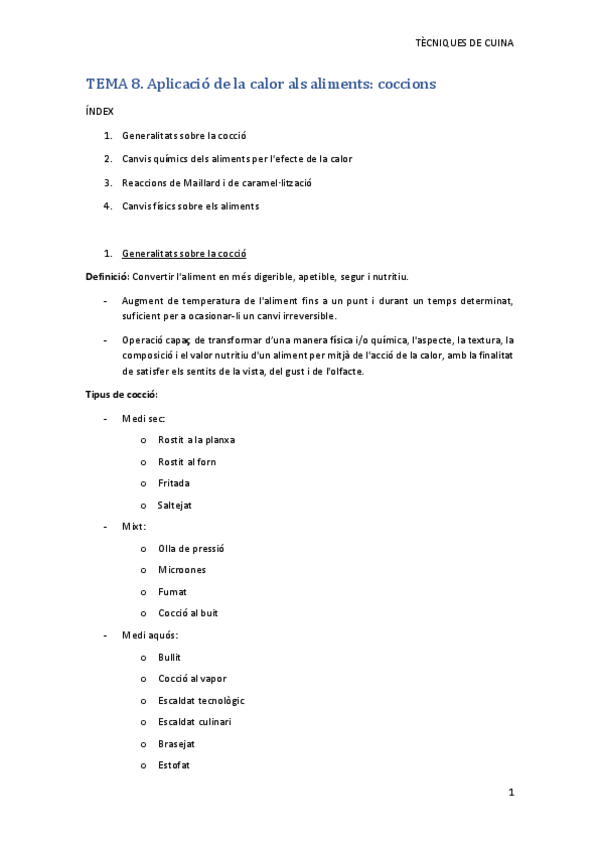 TÈCNIQUES DE CUINA

TEMA 8. Aplicació de la calor als aliments: coccions

ÍNDEX

1. Generalitats sobre la cocció
2. Canvis químics dels aliments per l'efecte de la calor
3. Reaccions de Maillard i de caramel·lització
4. Canvis físics sobre els aliments

1. Generalitats sobre la cocció

Definició: Convertir l'aliment en més digerible, apetible, segur i nutritiu.

- Augment de temperatura de l'aliment fins a un punt i durant un temps determinat, suficient per a ocasionar-li un canvi irreversible.
- Operació capaç de transformar d'una manera física i/o química, l'aspecte, la textura, la composició i el valor nutritiu d'un aliment per mitjà de l'acció de la calor, amb la finalitat de satisfer els sentits de la vista, del gust i de l'olfacte.

Tipus de cocció:

- Medi sec:
  o Rostit a la planxa
  o Rostit al forn
  o Fritada
  o Saltejat
- Mixt:
  o Olla de pressió
  o Microones
  o Fumat
  o Cocció al buit
- Medi aquós:
  o Bullit
  o Cocció al vapor
  o Escaldat tecnològic
  o Escaldat culinari
  o Brasejat
  o Estofat

1